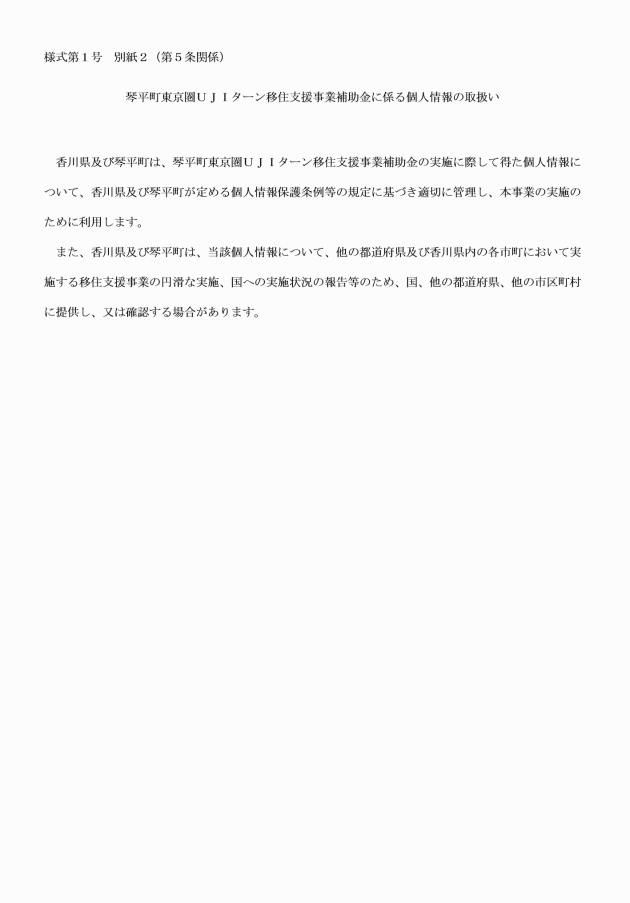 様式第１号　別紙２（第５条関係）

琴平町東京圏ＵＪＩターン移住支援事業補助金に係る個人情報の取扱い

香川県及び琴平町は、琴平町東京圏ＵＪＩターン移住支援事業補助金の実施に際して得た個人情報について、香川県及び琴平町が定める個人情報保護条例等の規定に基づき適切に管理し、本事業の実施のために利用します。

また、香川県及び琴平町は、当該個人情報について、他の都道府県及び香川県内の各市町において実施する移住支援事業の円滑な実施、国への実施状況の報告等のため、国、他の都道府県、他の市区町村に提供し、又は確認する場合があります。